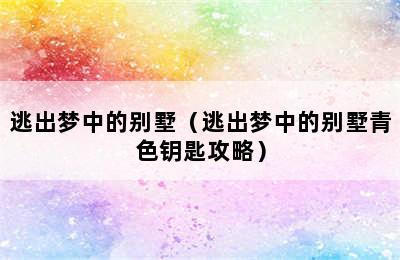 逃出梦中的别墅（逃出梦中的别墅青色钥匙攻略）